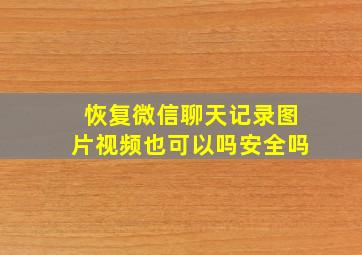 恢复微信聊天记录图片视频也可以吗安全吗